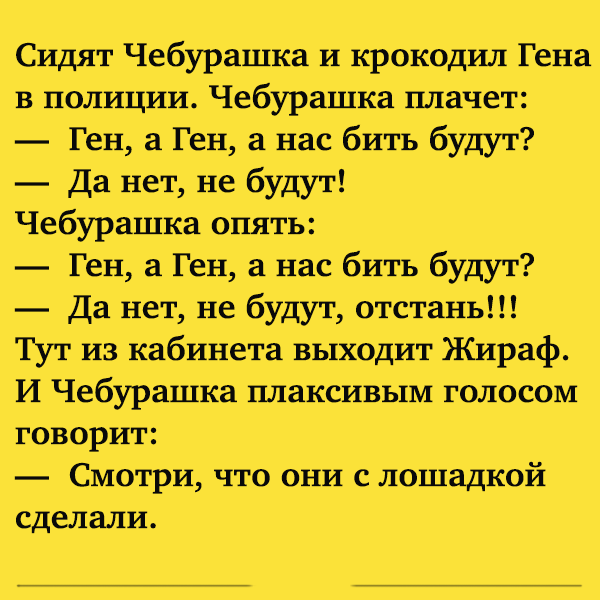 Сидят Чебурашка и крокодил Гена в полиции. Чебурашка плачет:
— Ген, а Ген, а нас бить будут?
— Да нет, не будут!
Чебурашка опять:
— Ген, а Ген, а нас бить будут?
— Да нет, не будут, отстань!!!
Тут из кабинета выходит Жираф. И Чебурашка плаксивым голосом говорит:
— Смотри, что они с лошадкой сделали.